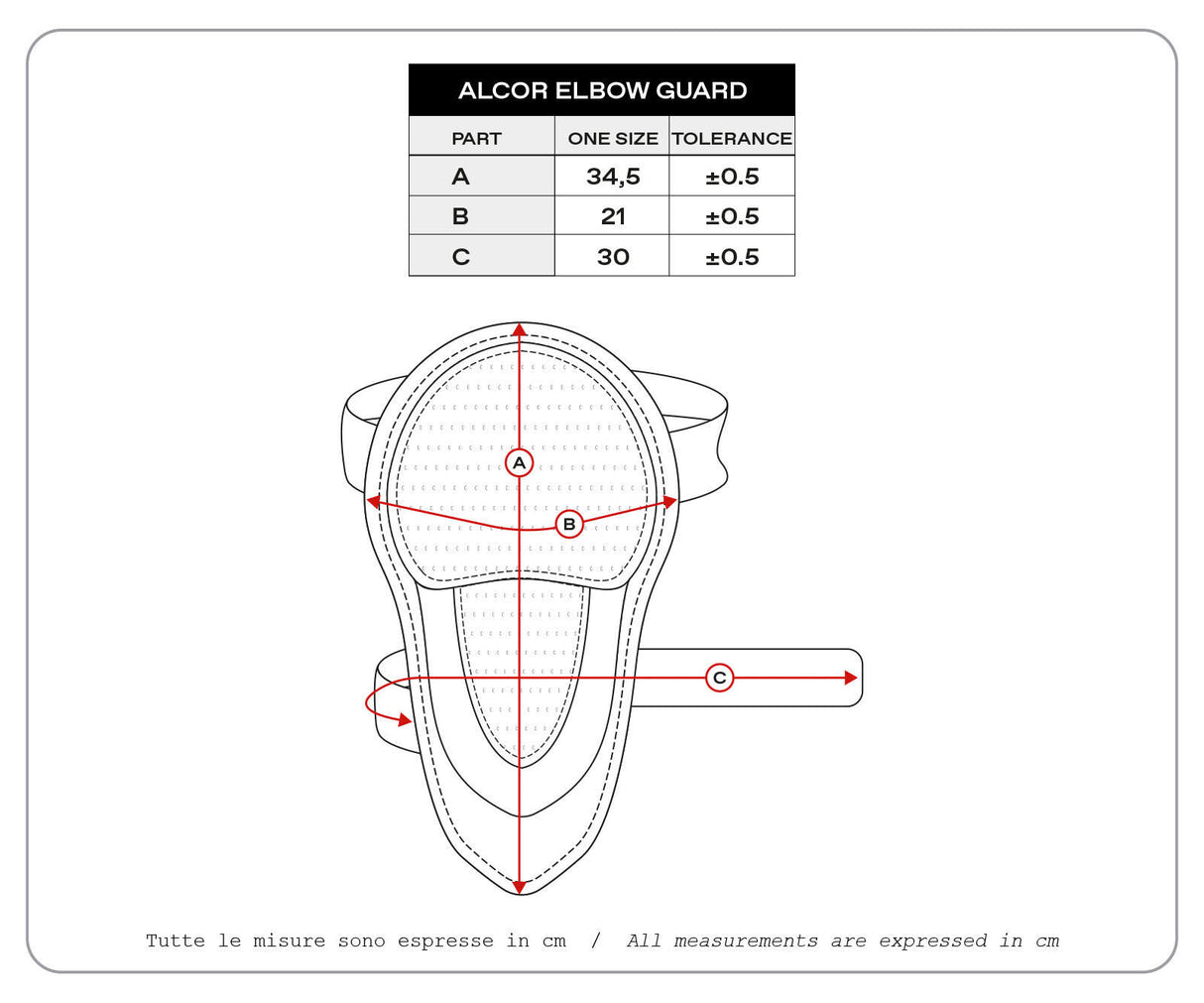 ALCOR ELBOW GUARD

| PART | ONE SIZE | TOLERANCE |
|---|---|---|
| A | 34,5 | ±0.5 |
| B | 21 | ±0.5 |
| C | 30 | ±0.5 |

A

B

C

Tutte le misure sono espresse in cm / All measurements are expressed in cm